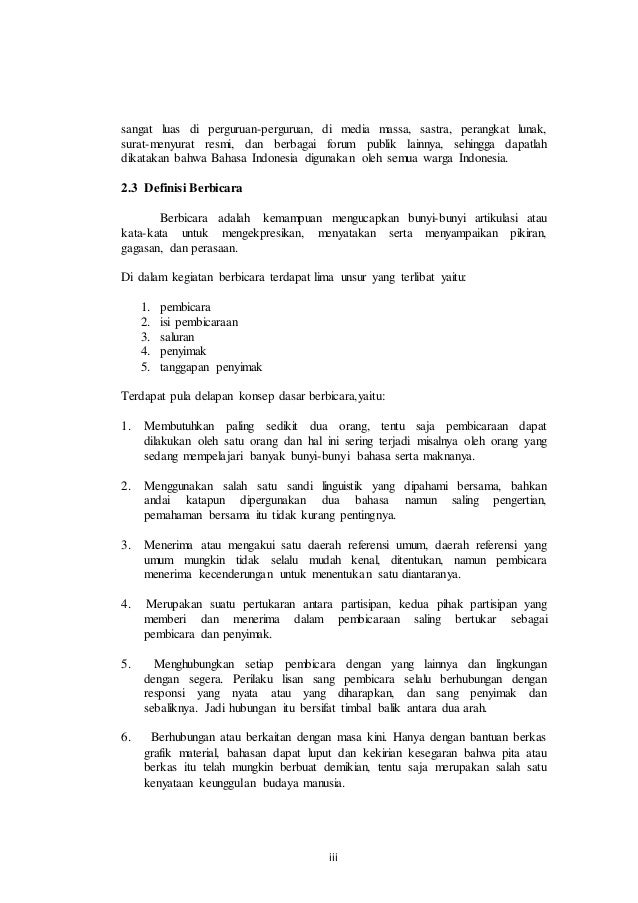 sangat luas di perguruan-perguruan, di media massa, sastra, perangkat lunak, surat-menyurat resmi, dan berbagai forum publik lainnya, sehingga dapatlah dikatakan bahwa Bahasa Indonesia digunakan oleh semua warga Indonesia.

2.3 Definisi Berbicara

Berbicara adalah kemampuan mengucapkan bunyi-bunyi artikulasi atau kata-kata untuk mengekpresikan, menyatakan serta menyampaikan pikiran, gagasan, dan perasaan.

Di dalam kegiatan berbicara terdapat lima unsur yang terlibat yaitu:

1. pembicara
2. isi pembicaraan
3. saluran
4. penyimak
5. tanggapan penyimak

Terdapat pula delapan konsep dasar berbicara,yaitu:

1. Membutuhkan paling sedikit dua orang, tentu saja pembicaraan dapat dilakukan oleh satu orang dan hal ini sering terjadi misalnya oleh orang yang sedang mempelajari banyak bunyi-bunyi bahasa serta maknanya.

2. Menggunakan salah satu sandi linguistik yang dipahami bersama, bahkan andai katapun dipergunakan dua bahasa namun saling pengertian, pemahaman bersama itu tidak kurang pentingnya.

3. Menerima atau mengakui satu daerah referensi umum, daerah referensi yang umum mungkin tidak selalu mudah kenal, ditentukan, namun pembicara menerima kecenderungan untuk menentukan satu diantaranya.

4. Merupakan suatu pertukaran antara partisipan, kedua pihak partisipan yang memberi dan menerima dalam pembicaraan saling bertukar sebagai pembicara dan penyimak.

5. Menghubungkan setiap pembicara dengan yang lainnya dan lingkungan dengan segera. Perilaku lisan sang pembicara selalu berhubungan dengan responsi yang nyata atau yang diharapkan, dan sang penyimak dan sebaliknya. Jadi hubungan itu bersifat timbal balik antara dua arah.

6. Berhubungan atau berkaitan dengan masa kini. Hanya dengan bantuan berkas grafik material, bahasan dapat luput dan kekirian kesegaran bahwa pita atau berkas itu telah mungkin berbuat demikian, tentu saja merupakan salah satu kenyataan keunggulan budaya manusia.

iii